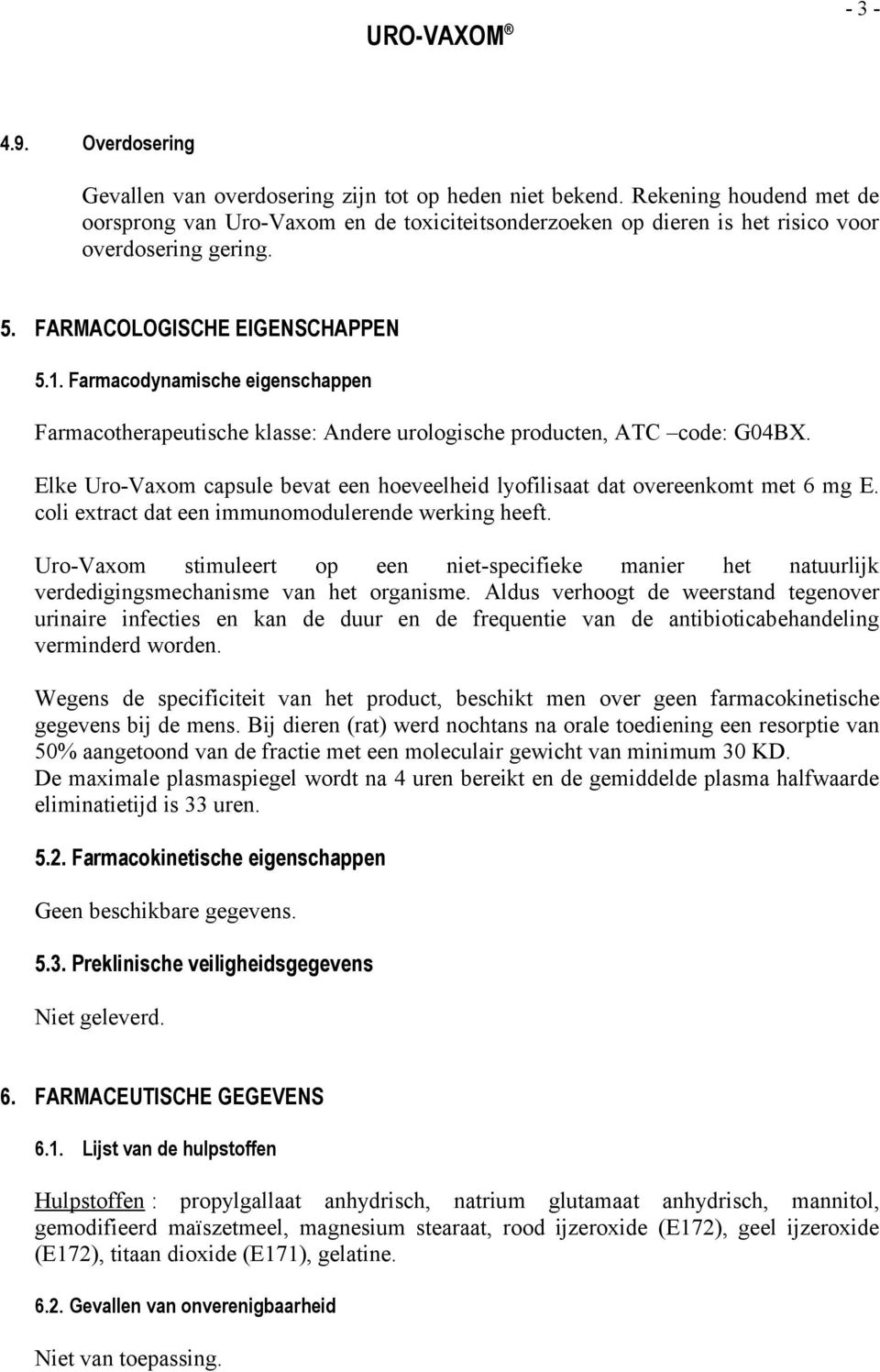 - 3 -

URO-VAXOM ®

4.9. Overdosering

Gevallen van overdosering zijn tot op heden niet bekend. Rekening houdend met de oorsprong van Uro-Vaxom en de toxiciteitsonderzoeken op dieren is het risico voor overdosering gering.

5. FARMACOLOGISCHE EIGENSCHAPPEN

5.1. Farmacodynamische eigenschappen

Farmacotherapeutische klasse: Andere urologische producten, ATC –code: G04BX.

Elke Uro-Vaxom capsule bevat een hoeveelheid lyofilisaat dat overeenkomt met 6 mg E. coli extract dat een immunomodulerende werking heeft.

Uro-Vaxom stimuleert op een niet-specifieke manier het natuurlijk verdedigingsmechanisme van het organisme. Aldus verhoogt de weerstand tegenover urinaire infecties en kan de duur en de frequentie van de antibioticabehandeling verminderd worden.

Wegens de specificiteit van het product, beschikt men over geen farmacokinetische gegevens bij de mens. Bij dieren (rat) werd nochtans na orale toediening een resorptie van 50% aangetoond van de fractie met een moleculair gewicht van minimum 30 KD.
De maximale plasmaspiegel wordt na 4 uren bereikt en de gemiddelde plasma halfwaarde eliminatietijd is 33 uren.

5.2. Farmacokinetische eigenschappen

Geen beschikbare gegevens.

5.3. Preklinische veiligheidsgegevens

Niet geleverd.

6. FARMACEUTISCHE GEGEVENS

6.1. Lijst van de hulpstoffen

Hulpstoffen : propylgallaat anhydrisch, natrium glutamaat anhydrisch, mannitol, gemodifieerd maïszetmeel, magnesium stearaat, rood ijzeroxide (E172), geel ijzeroxide (E172), titaan dioxide (E171), gelatine.

6.2. Gevallen van onverenigbaarheid

Niet van toepassing.